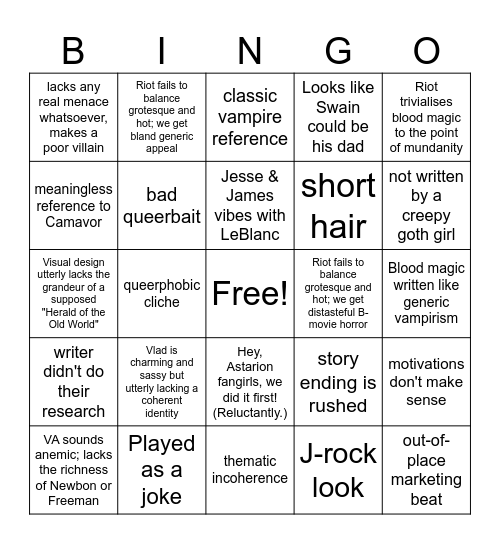 | B | I | N | G | O |
|---|---|---|---|---|
| lacks any real menace whatsoever, makes a poor villain | Riot fails to balance grotesque and hot; we get bland generic appeal | classic vampire reference | Looks like Swain could be his dad | Riot trivialises blood magic to the point of mundanity |
| meaningless reference to Camavor | bad queerbait | Jesse & James vibes with LeBlanc | short hair | not written by a creepy goth girl |
| Visual design utterly lacks the grandeur of a supposed "Herald of the Old World" | queerphobic cliche | Free! | Riot fails to balance grotesque and hot; we get distasteful B-movie horror | Blood magic written like generic vampirism |
| writer didn't do their research | Vlad is charming and sassy but utterly lacking a coherent identity | Hey, Astarion fangirls, we did it first! (Reluctantly.) | story ending is rushed | motivations don't make sense |
| VA sounds anemic; lacks the richness of Newbon or Freeman | Played as a joke | thematic incoherence | J-rock look | out-of-place marketing beat |